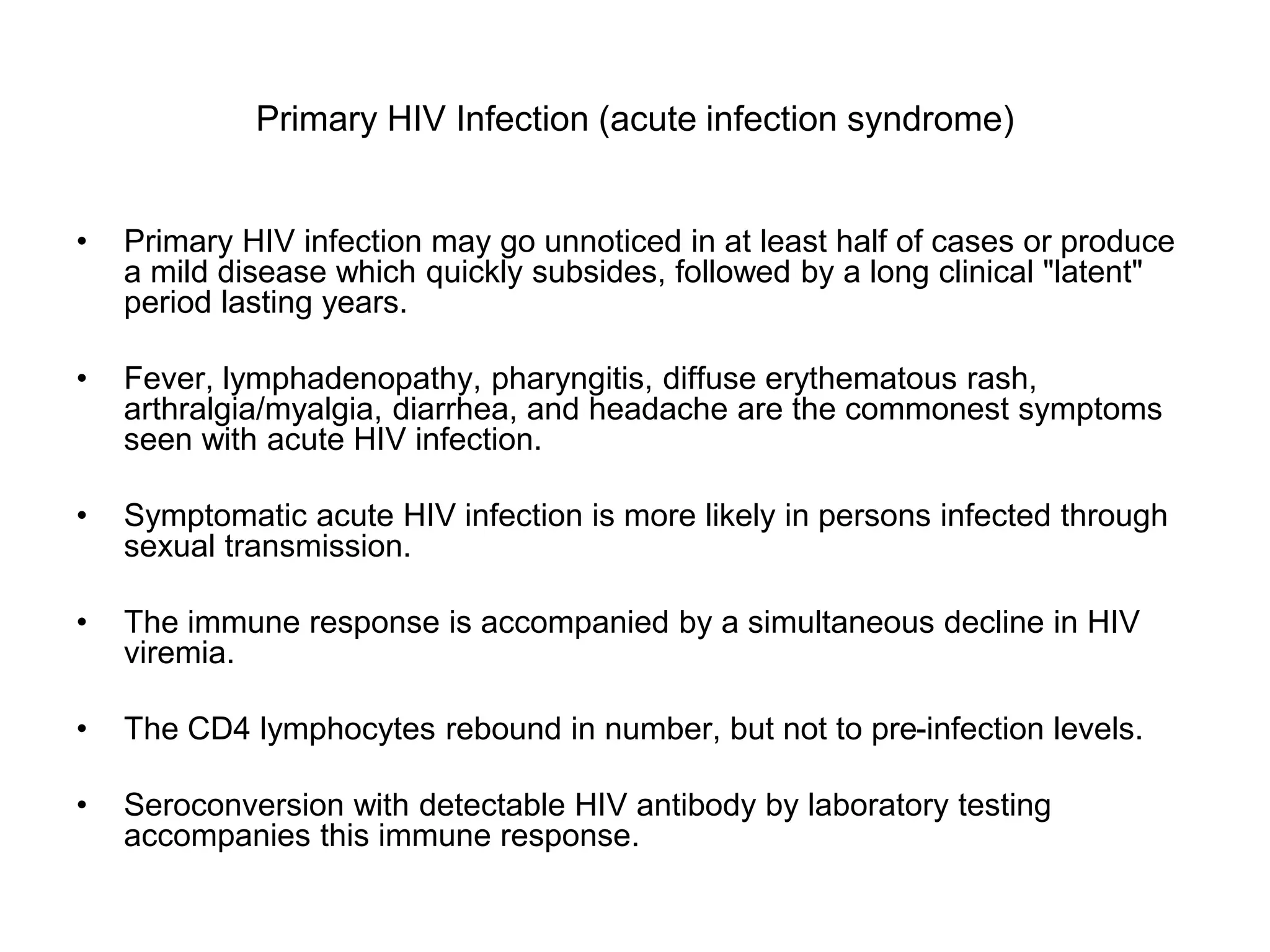 Primary HIV Infection (acute infection syndrome)

• Primary HIV infection may go unnoticed in at least half of cases or produce a mild disease which quickly subsides, followed by a long clinical "latent" period lasting years.

• Fever, lymphadenopathy, pharyngitis, diffuse erythematous rash, arthralgia/myalgia, diarrhea, and headache are the commonest symptoms seen with acute HIV infection.

• Symptomatic acute HIV infection is more likely in persons infected through sexual transmission.

• The immune response is accompanied by a simultaneous decline in HIV viremia.

• The CD4 lymphocytes rebound in number, but not to pre-infection levels.

• Seroconversion with detectable HIV antibody by laboratory testing accompanies this immune response.